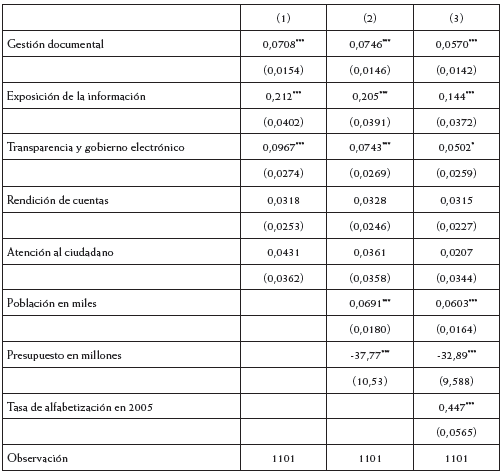 |  | (1) | (2) | (3) |
|---|---|---|---|
| Gestión documental | 0,0708*** | 0,0746*** | 0,0570*** |
|  | (0,0154) | (0,0146) | (0,0142) |
| Exposición de la información | 0,212*** | 0,205*** | 0,144*** |
|  | (0,0402) | (0,0391) | (0,0372) |
| Transparencia y gobierno electrónico | 0,0967*** | 0,0743*** | 0,0502* |
|  | (0,0274) | (0,0269) | (0,0259) |
| Rendición de cuentas | 0,0318 | 0,0328 | 0,0315 |
|  | (0,0253) | (0,0246) | (0,0227) |
| Atención al ciudadano | 0,0431 | 0,0361 | 0,0207 |
|  | (0,0362) | (0,0358) | (0,0344) |
| Población en miles |  | 0,0691*** | 0,0603*** |
|  |  | (0,0180) | (0,0164) |
| Presupuesto en millones |  | -37,77*** | -32,89*** |
|  |  | (10,53) | (9,588) |
| Tasa de alfabetización en 2005 |  |  | 0,447*** |
|  |  |  | (0,0565) |
| Observación | 1101 | 1101 | 1101 |